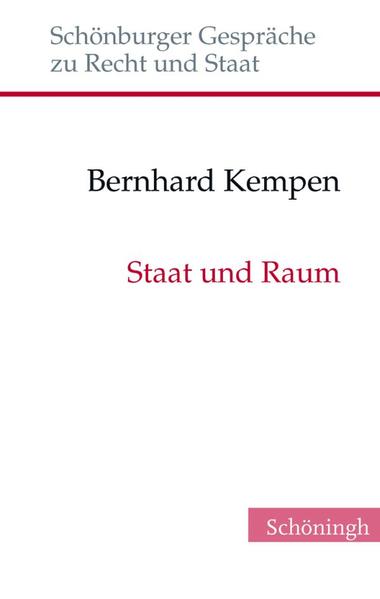 Schönburger Gespräche zu Recht und Staat

Bernhard Kempen

Staat und Raum

Schöningh